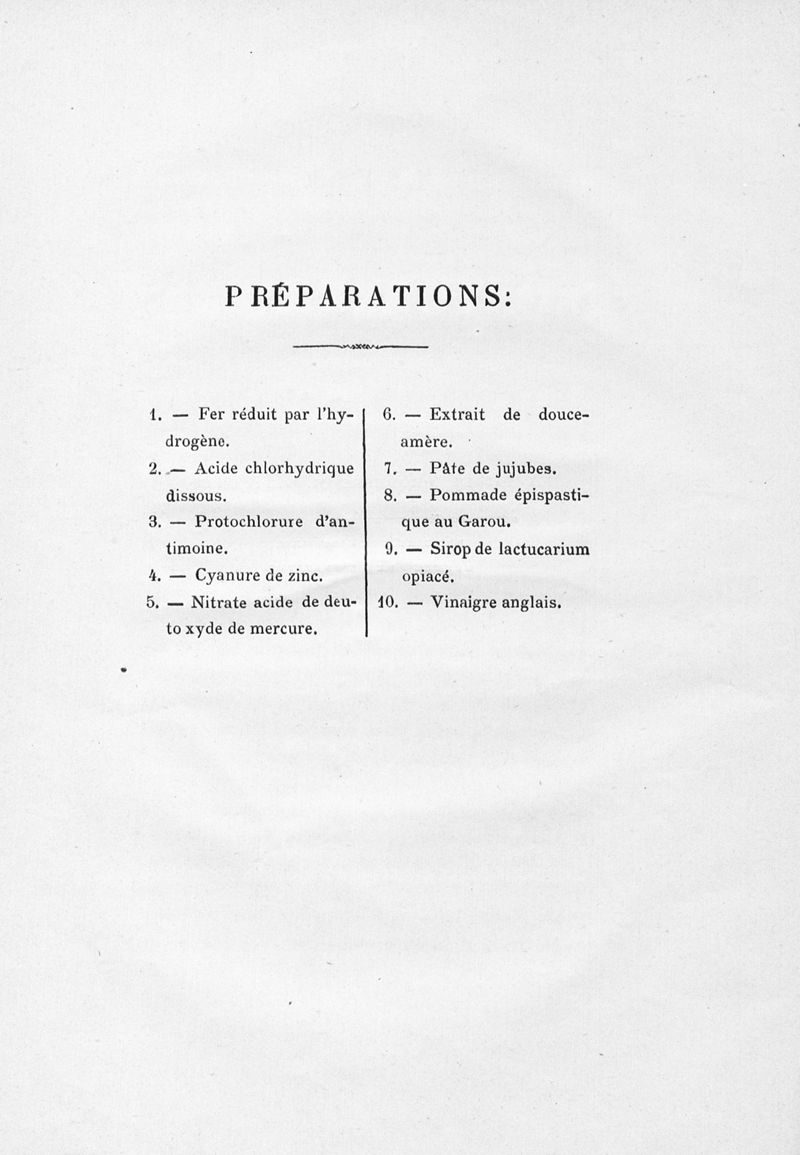 PRÉPARATIONS:

1. — Fer réduit par l'hydrogène.

2. — Acide chlorhydrique dissous.

3. — Protochlorure d'antimoine.

4. — Cyanure de zinc.

5. — Nitrate acide de deutoxyde de mercure.

6. — Extrait de douce-amère.

7. — Pâte de jujubes.

8. — Pommade épispastique au Garou.

9. — Sirop de lactucarium opiacé.

10. — Vinaigre anglais.